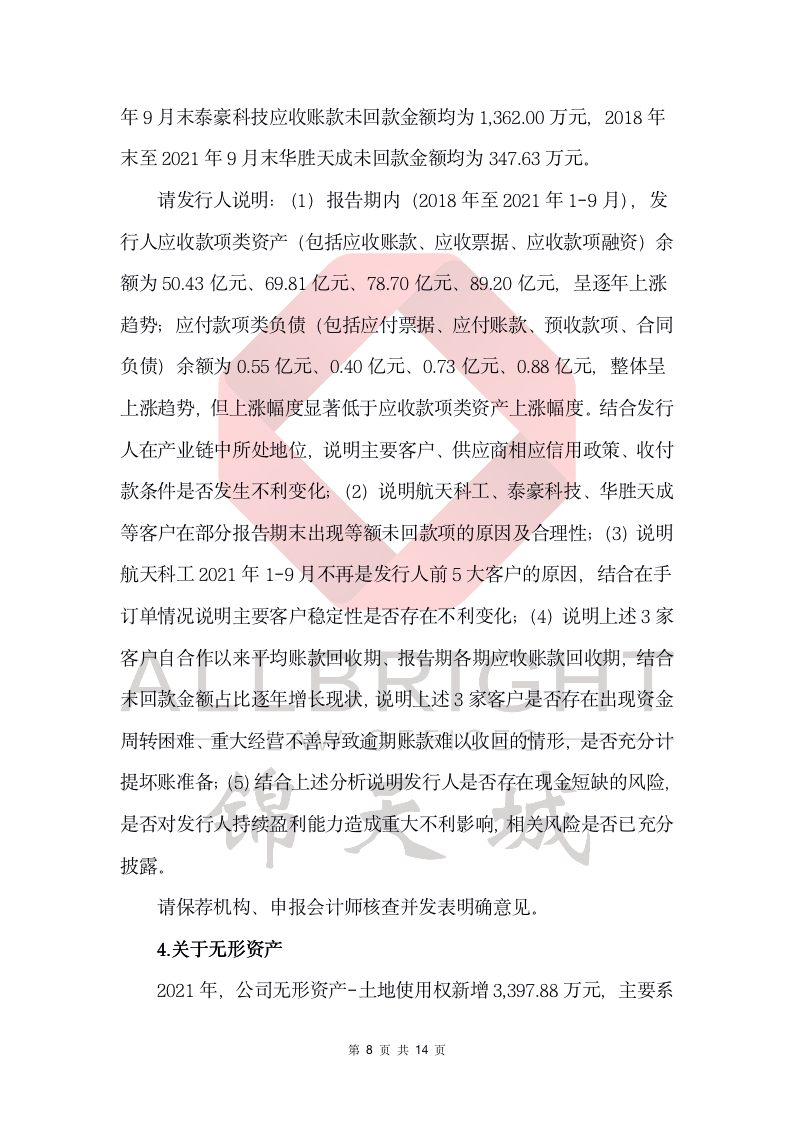 年 9 月末泰豪科技应收账款未回款金额均为 1,362.00 万元，2018 年末至 2021 年 9 月末华胜天成未回款金额均为 347.63 万元。

请发行人说明：（1）报告期内（2018 年至 2021 年 1-9 月），发行人应收款项类资产（包括应收账款、应收票据、应收款项融资）余额为 50.43 亿元、69.81 亿元、78.70 亿元、89.20 亿元，呈逐年上涨趋势；应付款项类负债（包括应付票据、应付账款、预收款项、合同负债）余额为 0.55 亿元、0.40 亿元、0.73 亿元、0.88 亿元，整体呈上涨趋势，但上涨幅度显著低于应收款项类资产上涨幅度。结合发行人在产业链中所处地位，说明主要客户、供应商相应信用政策、收付款条件是否发生不利变化；(2) 说明航天科工、泰豪科技、华胜天成等客户在部分报告期末出现等额未回款项的原因及合理性；(3) 说明航天科工 2021 年 1-9 月不再是发行人前 5 大客户的原因，结合在手订单情况说明主要客户稳定性是否存在不利变化；(4) 说明上述 3 家客户自合作以来平均账款回收期、报告期各期应收账款回收期，结合未回款金额占比逐年增长现状，说明上述 3 家客户是否存在出现资金周转困难、重大经营不善导致逾期账款难以收回的情形，是否充分计提坏账准备；(5) 结合上述分析说明发行人是否存在现金短缺的风险，是否对发行人持续盈利能力造成重大不利影响，相关风险是否已充分披露。

请保荐机构、申报会计师核查并发表明确意见。

4.关于无形资产

2021 年，公司无形资产-土地使用权新增 3,397.88 万元，主要系

第 8 页 共 14 页

ALLBRIGHT 锦天城